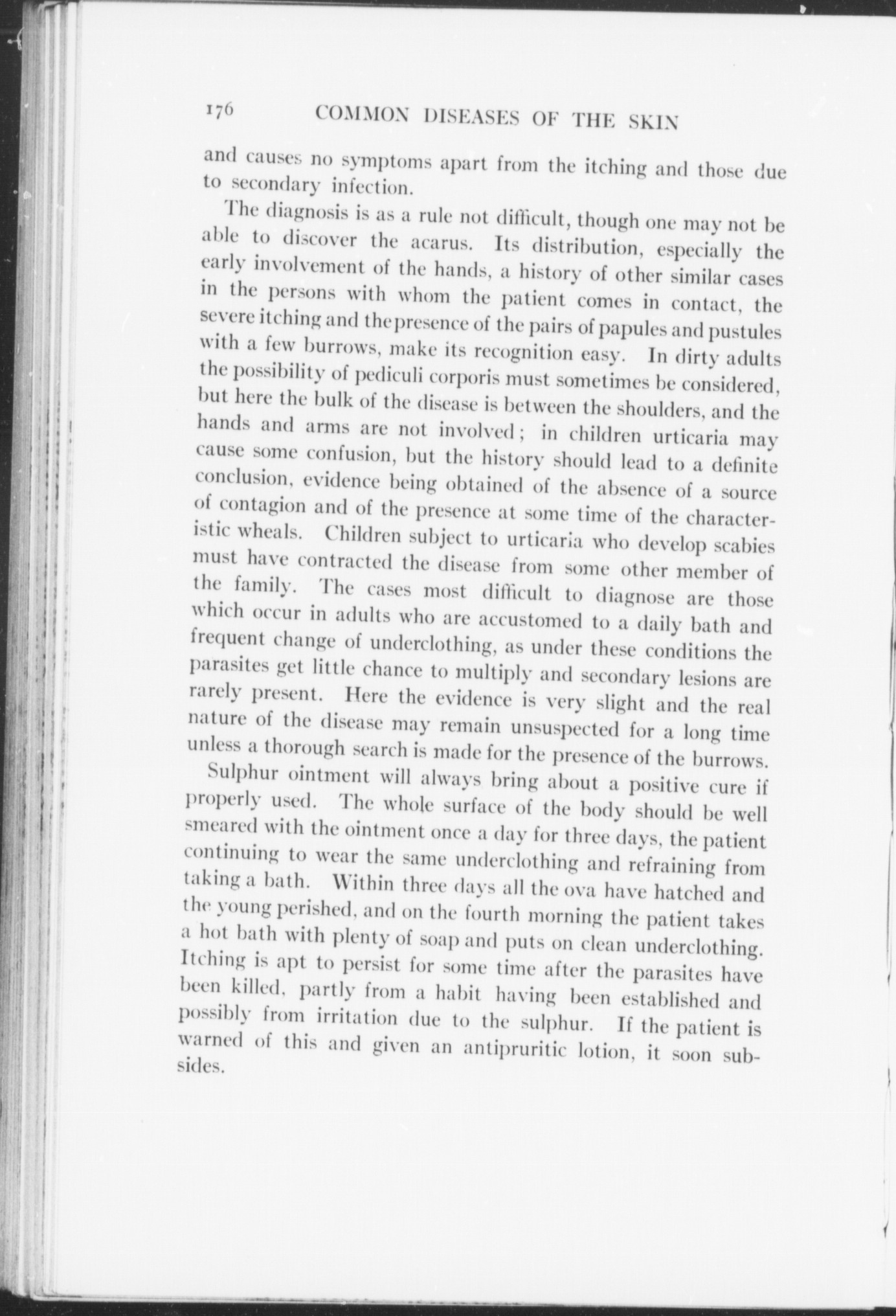 176 COMMON DISEASES OF THE SKIN

and causes no symptoms apart from the itching and those due to secondary infection.

The diagnosis is as a rule not difficult, though one may not be able to discover the acarus. Its distribution, especially the early involvement of the hands, a history of other similar cases in the persons with whom the patient comes in contact, the severe itching and the presence of the pairs of papules and pustules with a few burrows, make its recognition easy. In dirty adults the possibility of pediculi corporis must sometimes be considered, but here the bulk of the disease is between the shoulders, and the hands and arms are not involved; in children urticaria may cause some confusion, but the history should lead to a definite conclusion, evidence being obtained of the absence of a source of contagion and of the presence at some time of the characteristic wheals. Children subject to urticaria who develop scabies must have contracted the disease from some other member of the family. The cases most difficult to diagnose are those which occur in adults who are accustomed to a daily bath and frequent change of underclothing, as under these conditions the parasites get little chance to multiply and secondary lesions are rarely present. Here the evidence is very slight and the real nature of the disease may remain unsuspected for a long time unless a thorough search is made for the presence of the burrows.

Sulphur ointment will always bring about a positive cure if properly used. The whole surface of the body should be well smeared with the ointment once a day for three days, the patient continuing to wear the same underclothing and refraining from taking a bath. Within three days all the ova have hatched and the young perished, and on the fourth morning the patient takes a hot bath with plenty of soap and puts on clean underclothing. Itching is apt to persist for some time after the parasites have been killed, partly from a habit having been established and possibly from irritation due to the sulphur. If the patient is warned of this and given an antipruritic lotion, it soon subsides.